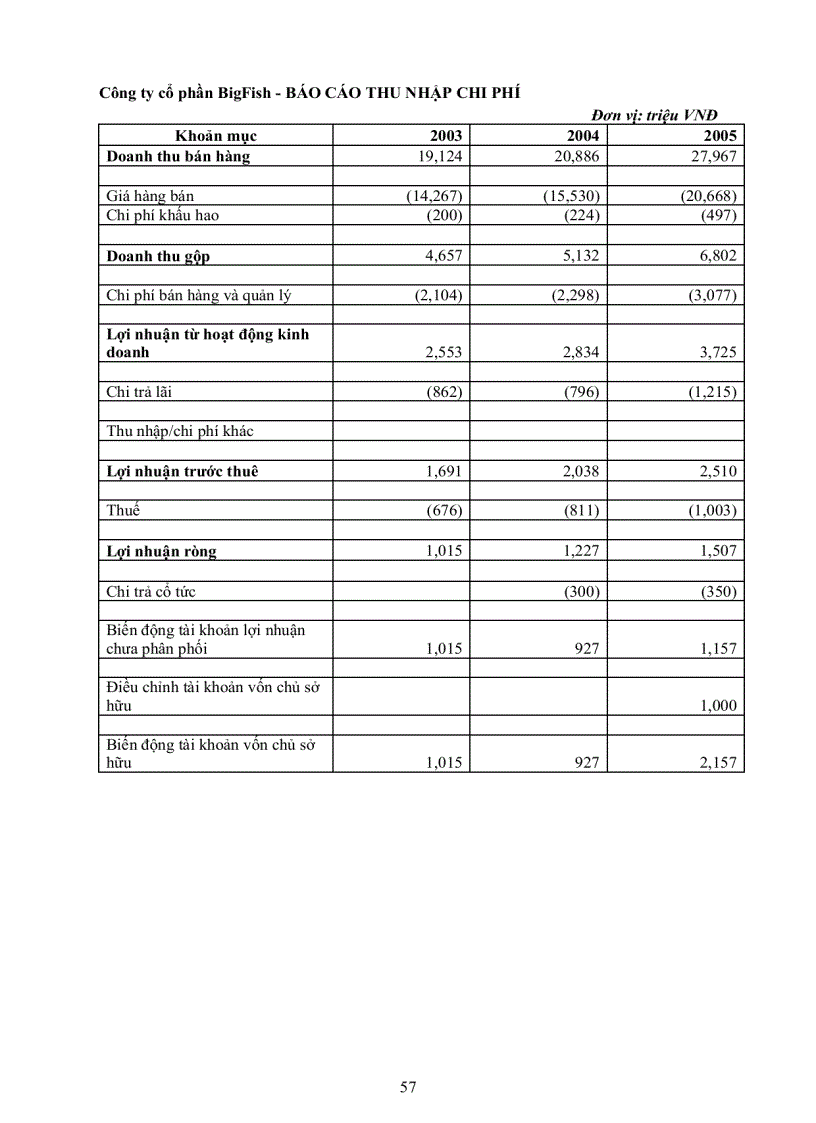 Công ty cổ phần BigFish - BÁO CÁO THU NHẬP CHI PHÍ

Đơn vị: triệu VNĐ

| Khoản mục | 2003 | 2004 | 2005 |
|---|---|---|---|
| Doanh thu bán hàng | 19,124 | 20,886 | 27,967 |
| | | | |
| Giá hàng bán | (14,267) | (15,530) | (20,668) |
| Chi phí khấu hao | (200) | (224) | (497) |
| | | | |
| Doanh thu gộp | 4,657 | 5,132 | 6,802 |
| | | | |
| Chi phí bán hàng và quản lý | (2,104) | (2,298) | (3,077) |
| | | | |
| Lợi nhuận từ hoạt động kinh doanh | 2,553 | 2,834 | 3,725 |
| | | | |
| Chi trả lãi | (862) | (796) | (1,215) |
| | | | |
| Thu nhập/chi phí khác | | | |
| | | | |
| Lợi nhuận trước thuê | 1,691 | 2,038 | 2,510 |
| | | | |
| Thuế | (676) | (811) | (1,003) |
| | | | |
| Lợi nhuận ròng | 1,015 | 1,227 | 1,507 |
| | | | |
| Chi trả cổ tức | | (300) | (350) |
| | | | |
| Biến động tài khoản lợi nhuận chưa phân phối | 1,015 | 927 | 1,157 |
| | | | |
| Điều chỉnh tài khoản vốn chủ sở hữu | | | 1,000 |
| | | | |
| Biến động tài khoản vốn chủ sở hữu | 1,015 | 927 | 2,157 |

57